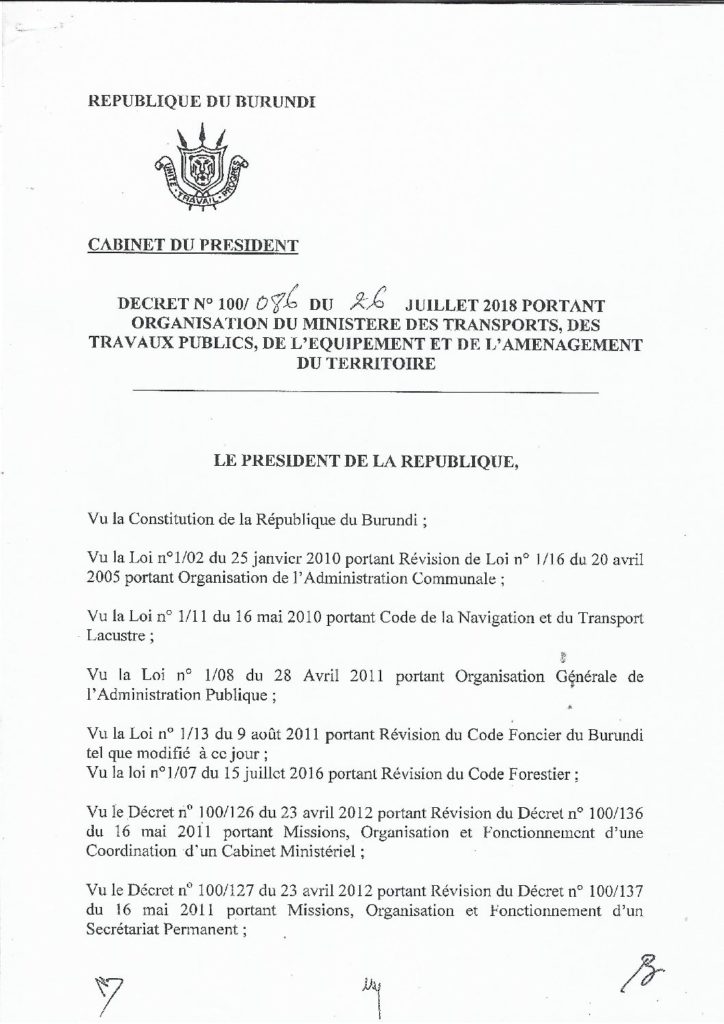 REPUBLIQUE DU BURUNDI

UNITE TRAVAIL PROGRES

CABINET DU PRESIDENT

DECRET N° 100/ 086 DU 26 JUILLET 2018 PORTANT ORGANISATION DU MINISTERE DES TRANSPORTS, DES TRAVAUX PUBLICS, DE L'EQUIPEMENT ET DE L'AMENAGEMENT DU TERRITOIRE

LE PRESIDENT DE LA REPUBLIQUE,

Vu la Constitution de la République du Burundi ;

Vu la Loi n°1/02 du 25 janvier 2010 portant Révision de Loi n° 1/16 du 20 avril 2005 portant Organisation de l'Administration Communale ;

Vu la Loi n° 1/11 du 16 mai 2010 portant Code de la Navigation et du Transport Lacustre ;

Vu la Loi n° 1/08 du 28 Avril 2011 portant Organisation Générale de l'Administration Publique ;

Vu la Loi n° 1/13 du 9 août 2011 portant Révision du Code Foncier du Burundi tel que modifié à ce jour ;
Vu la loi n°1/07 du 15 juillet 2016 portant Révision du Code Forestier ;

Vu le Décret n° 100/126 du 23 avril 2012 portant Révision du Décret n° 100/136 du 16 mai 2011 portant Missions, Organisation et Fonctionnement d'une Coordination d'un Cabinet Ministériel ;

Vu le Décret n° 100/127 du 23 avril 2012 portant Révision du Décret n° 100/137 du 16 mai 2011 portant Missions, Organisation et Fonctionnement d'un Secrétariat Permanent ;